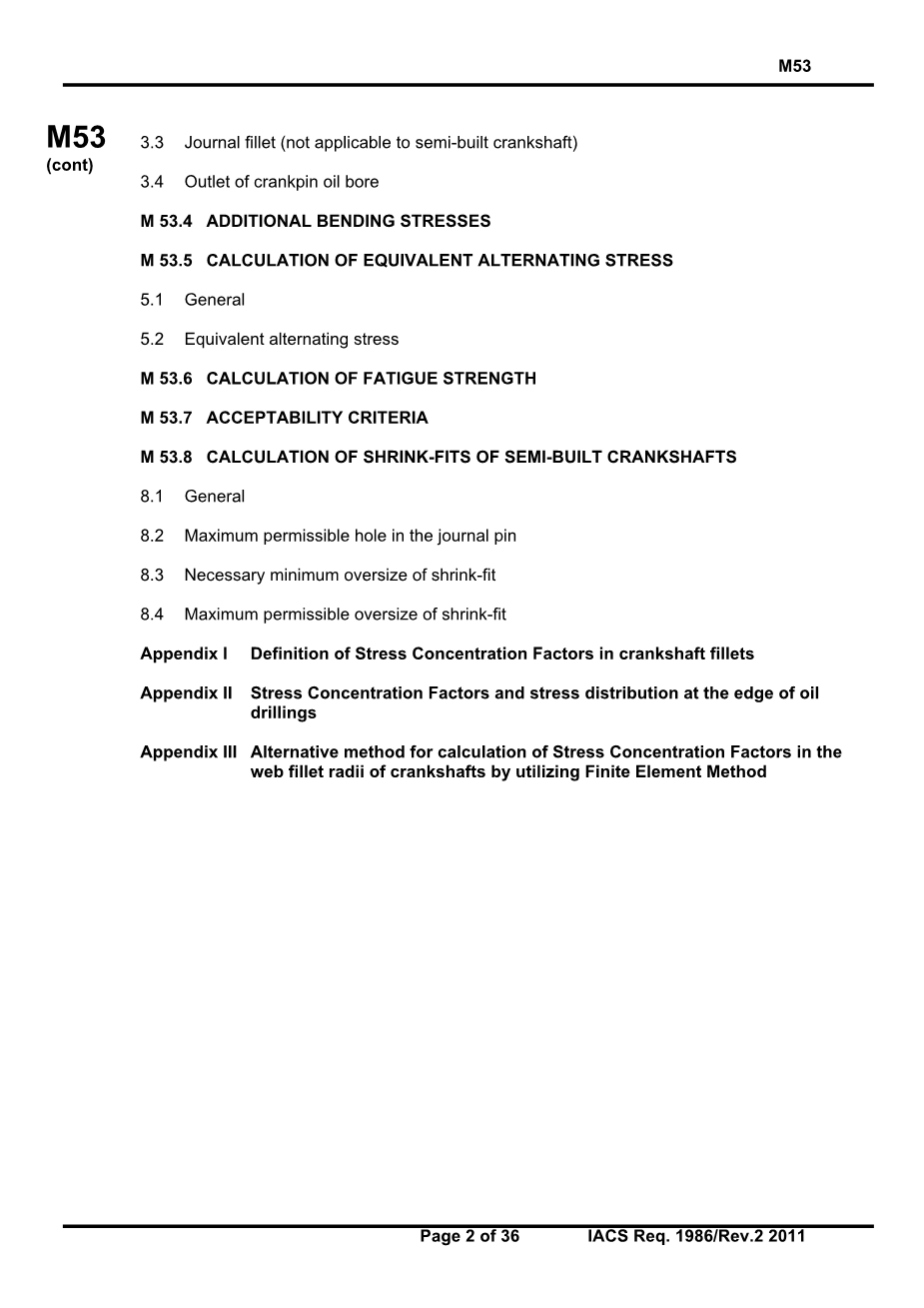 M53

M53
(cont)

3.3 Journal fillet (not applicable to semi-built crankshaft)

3.4 Outlet of crankpin oil bore

M 53.4 ADDITIONAL BENDING STRESSES

M 53.5 CALCULATION OF EQUIVALENT ALTERNATING STRESS

5.1 General

5.2 Equivalent alternating stress

M 53.6 CALCULATION OF FATIGUE STRENGTH

M 53.7 ACCEPTABILITY CRITERIA

M 53.8 CALCULATION OF SHRINK-FITS OF SEMI-BUILT CRANKSHAFTS

8.1 General

8.2 Maximum permissible hole in the journal pin

8.3 Necessary minimum oversize of shrink-fit

8.4 Maximum permissible oversize of shrink-fit

Appendix I Definition of Stress Concentration Factors in crankshaft fillets

Appendix II Stress Concentration Factors and stress distribution at the edge of oil drillings

Appendix III Alternative method for calculation of Stress Concentration Factors in the web fillet radii of crankshafts by utilizing Finite Element Method

Page 2 of 36 IACS Req. 1986/Rev.2 2011